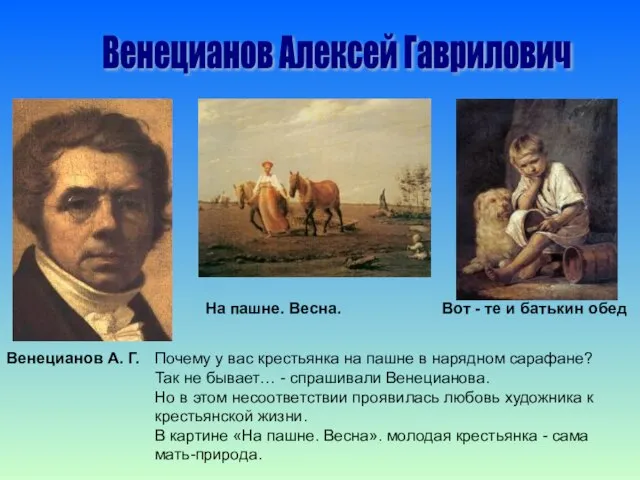 Венецианов Алексей Гаврилович

На пашне. Весна.

Вот - те и батькин обед

Венецианов А. Г.

Почему у вас крестьянка на пашне в нарядном сарафане? Так не бывает… - спрашивали Венецианова.
Но в этом несоответствии проявилась любовь художника к крестьянской жизни.
В картине «На пашне. Весна». молодая крестьянка - сама мать-природа.